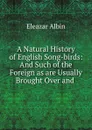 Eleazar Albin

A Natural History of English Song-birds: And Such of the Foreign as are Usually Brought Over and